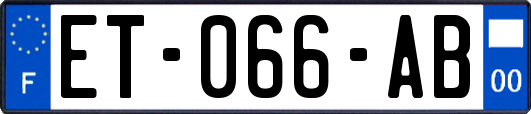 F
ET-066-AB
00